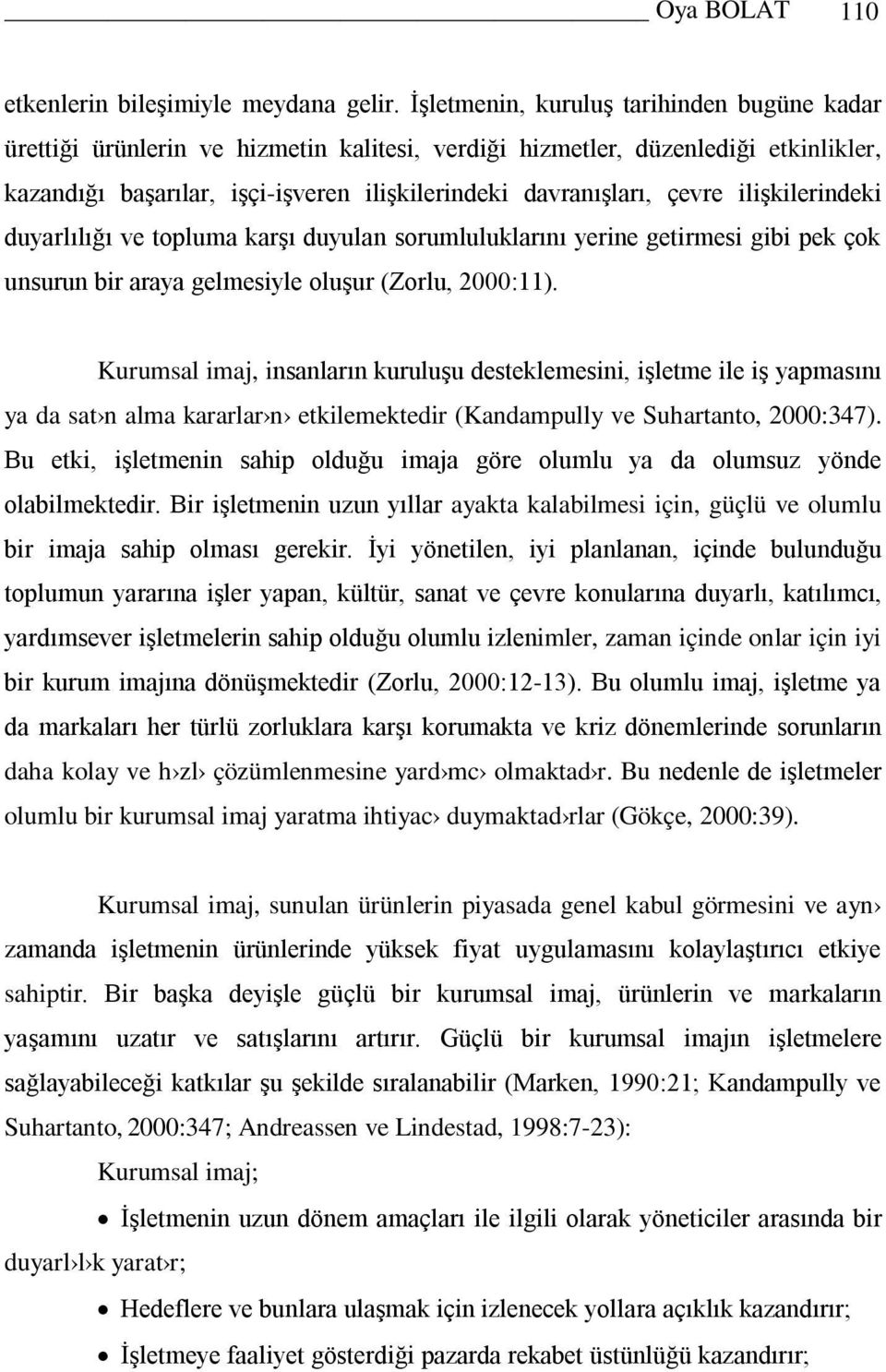 Oya BOLAT 110

etkenlerin bileşimiyle meydana gelir. İşletmenin, kuruluş tarihinden bugüne kadar ürettiği ürünlerin ve hizmetin kalitesi, verdiği hizmetler, düzenlediği etkinlikler, kazandığı başarılar, işçi-işveren ilişkilerindeki davranışları, çevre ilişkilerindeki duyarlılığı ve topluma karşı duyulan sorumluluklarını yerine getirmesi gibi pek çok unsurun bir araya gelmesiyle oluşur (Zorlu, 2000:11).

Kurumsal imaj, insanların kuruluşu desteklemesini, işletme ile iş yapmasını ya da sat›n alma kararlar›n› etkilemektedir (Kandampully ve Suhartanto, 2000:347). Bu etki, işletmenin sahip olduğu imaja göre olumlu ya da olumsuz yönde olabilmektedir. Bir işletmenin uzun yıllar ayakta kalabilmesi için, güçlü ve olumlu bir imaja sahip olması gerekir. İyi yönetilen, iyi planlanan, içinde bulunduğu toplumun yararına işler yapan, kültür, sanat ve çevre konularına duyarlı, katılımcı, yardımsever işletmelerin sahip olduğu olumlu izlenimler, zaman içinde onlar için iyi bir kurum imajına dönüşmektedir (Zorlu, 2000:12-13). Bu olumlu imaj, işletme ya da markaları her türlü zorluklara karşı korumakta ve kriz dönemlerinde sorunların daha kolay ve h›zl› çözümlenmesine yard›mc› olmaktad›r. Bu nedenle de işletmeler olumlu bir kurumsal imaj yaratma ihtiyac› duymaktad›rlar (Gökçe, 2000:39).

Kurumsal imaj, sunulan ürünlerin piyasada genel kabul görmesini ve ayn› zamanda işletmenin ürünlerinde yüksek fiyat uygulamasını kolaylaştırıcı etkiye sahiptir. Bir başka deyişle güçlü bir kurumsal imaj, ürünlerin ve markaların yaşamını uzatır ve satışlarını artırır. Güçlü bir kurumsal imajın işletmelere sağlayabileceği katkılar şu şekilde sıralanabilir (Marken, 1990:21; Kandampully ve Suhartanto, 2000:347; Andreassen ve Lindestad, 1998:7-23):

Kurumsal imaj;

• İşletmenin uzun dönem amaçları ile ilgili olarak yöneticiler arasında bir duyarl›l›k yarat›r;

• Hedeflere ve bunlara ulaşmak için izlenecek yollara açıklık kazandırır;

• İşletmeye faaliyet gösterdiği pazarda rekabet üstünlüğü kazandırır;